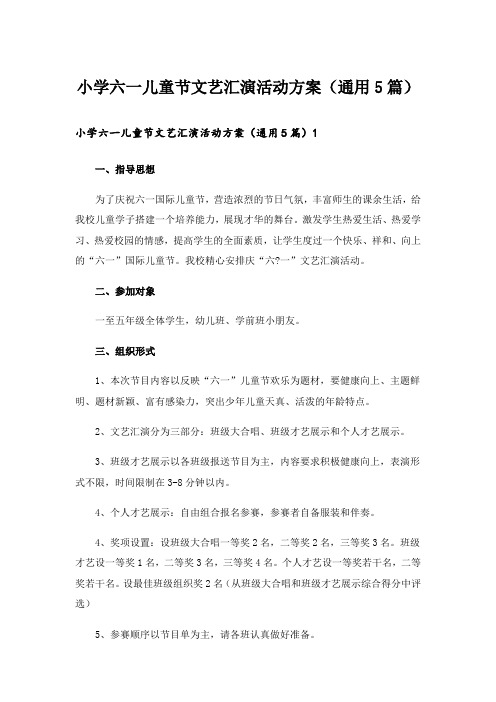 小学六一儿童节文艺汇演活动方案（通用5篇）

小学六一儿童节文艺汇演活动方案（通用5篇）1

一、指导思想

为了庆祝六一国际儿童节，营造浓烈的节日气氛，丰富师生的课余生活，给我校儿童学子搭建一个培养能力，展现才华的舞台。激发学生热爱生活、热爱学习、热爱校园的情感，提高学生的全面素质，让学生度过一个快乐、祥和、向上的“六一”国际儿童节。我校精心安排庆“六?一”文艺汇演活动。

二、参加对象

一至五年级全体学生，幼儿班、学前班小朋友。

三、组织形式

1、本次节目内容以反映“六一”儿童节欢乐为题材，要健康向上、主题鲜明、题材新颖、富有感染力，突出少年儿童天真、活泼的年龄特点。

2、文艺汇演分为三部分：班级大合唱、班级才艺展示和个人才艺展示。

3、班级才艺展示以各班级报送节目为主，内容要求积极健康向上，表演形式不限，时间限制在3-8分钟以内。

4、个人才艺展示：自由组合报名参赛，参赛者自备服装和伴奏。

4、奖项设置：设班级大合唱一等奖2名，二等奖2名，三等奖3名。班级才艺设一等奖1名，二等奖3名，三等奖4名。个人才艺设一等奖若干名，二等奖若干名。设最佳班级组织奖2名（从班级大合唱和班级才艺展示综合得分中评选）

5、参赛顺序以节目单为主，请各班认真做好准备。